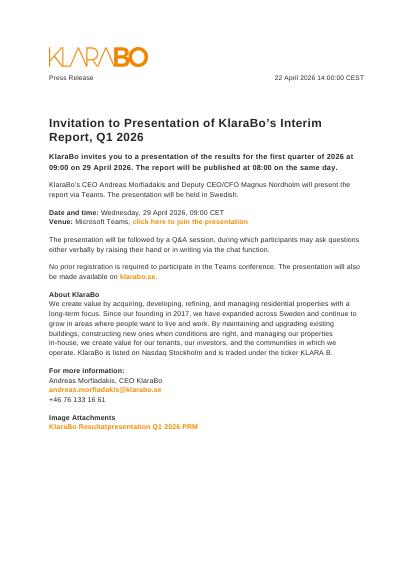 KLARABO

Press Release

22 April 2026 14:00:00 CEST

Invitation to Presentation of KlaraBo's Interim Report, Q1 2026

KlaraBo invites you to a presentation of the results for the first quarter of 2026 at 09:00 on 29 April 2026. The report will be published at 08:00 on the same day.

KlaraBo's CEO Andreas Morfiadakis and Deputy CEO/CFO Magnus Nordholm will present the report via Teams. The presentation will be held in Swedish.

Date and time: Wednesday, 29 April 2026, 09:00 CET
Venue: Microsoft Teams, click here to join the presentation

The presentation will be followed by a Q&A session, during which participants may ask questions either verbally by raising their hand or in writing via the chat function.

No prior registration is required to participate in the Teams conference. The presentation will also be made available on klarabo.se.

About KlaraBo
We create value by acquiring, developing, refining, and managing residential properties with a long-term focus. Since our founding in 2017, we have expanded across Sweden and continue to grow in areas where people want to live and work. By maintaining and upgrading existing buildings, constructing new ones when conditions are right, and managing our properties in-house, we create value for our tenants, our investors, and the communities in which we operate. KlaraBo is listed on Nasdaq Stockholm and is traded under the ticker KLARA B.

For more information:
Andreas Morfiadakis, CEO KlaraBo
andreas.morfiadakis@klarabo.se
+46 76 133 16 61

Image Attachments
KlaraBo Resultatpresentation Q1 2026 PRM